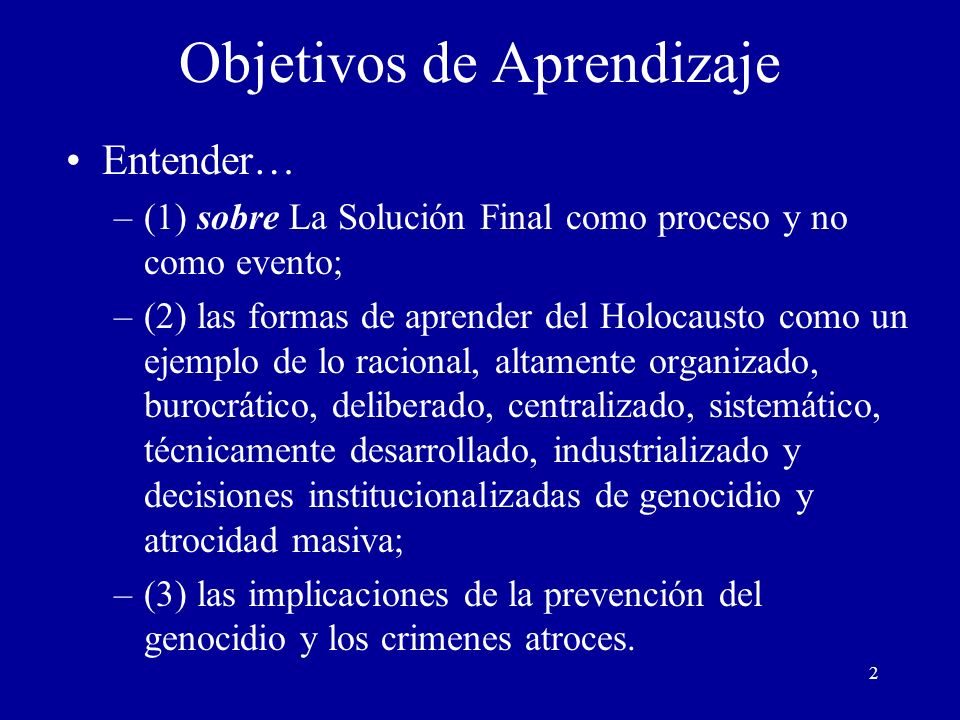 Objetivos de Aprendizaje

• Entender…

– (1) sobre La Solución Final como proceso y no como evento;

– (2) las formas de aprender del Holocausto como un ejemplo de lo racional, altamente organizado, burocrático, deliberado, centralizado, sistemático, técnicamente desarrollado, industrializado y decisiones institucionalizadas de genocidio y atrocidad masiva;

– (3) las implicaciones de la prevención del genocidio y los crimenes atroces.

2